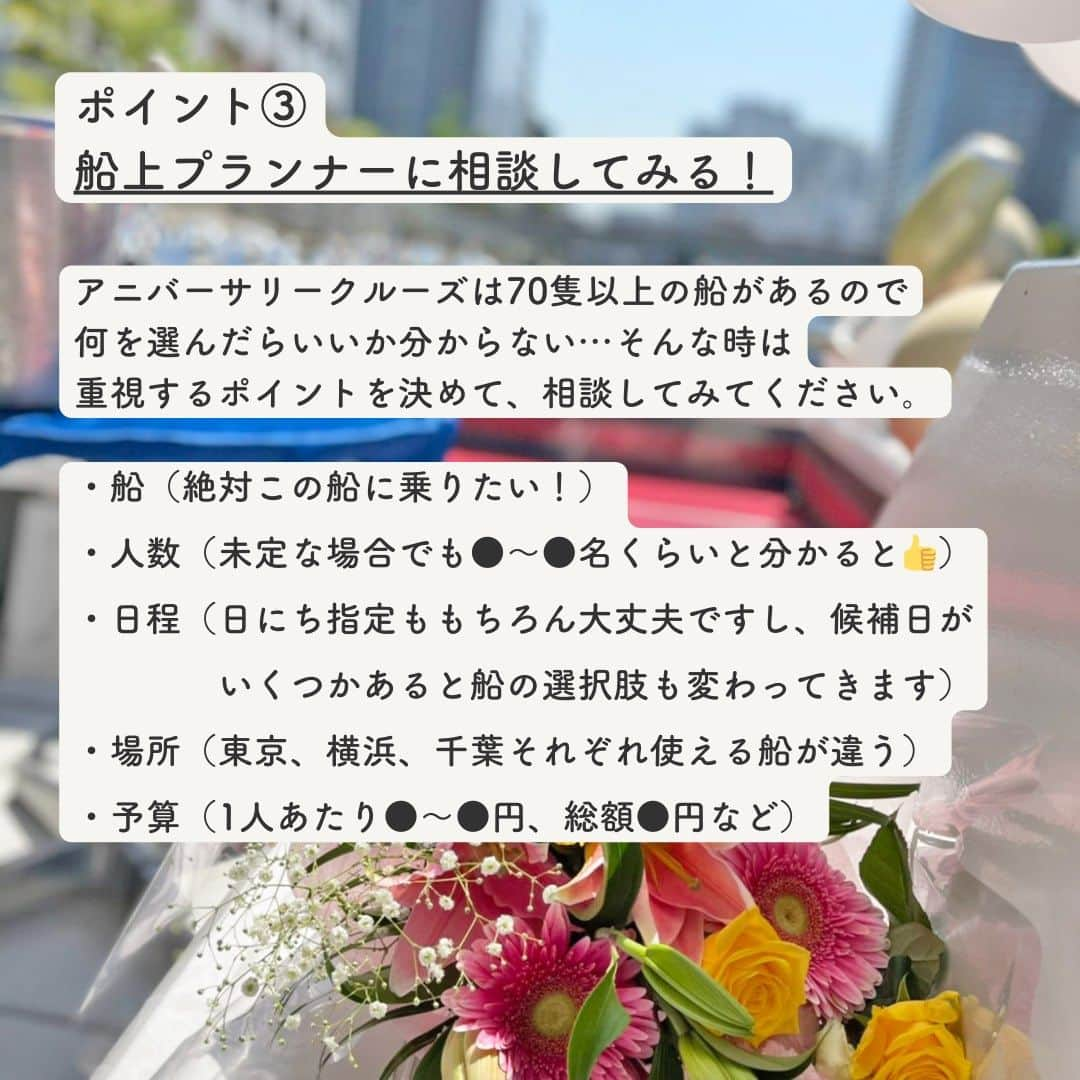 ポイント③
船上プランナーに相談してみる！

アニバーサリークルーズは70隻以上の船があるので何を選んだらいいか分からない…そんな時は重視するポイントを決めて、相談してみてください。

・船（絶対この船に乗りたい！）
・人数（未定な場合でも●〜●名くらいと分かると👍）
・日程（日にち指定ももちろん大丈夫ですし、候補日がいくつかあると船の選択肢も変わってきます）
・場所（東京、横浜、千葉それぞれ使える船が違う）
・予算（1人あたり●〜●円、総額●円など）